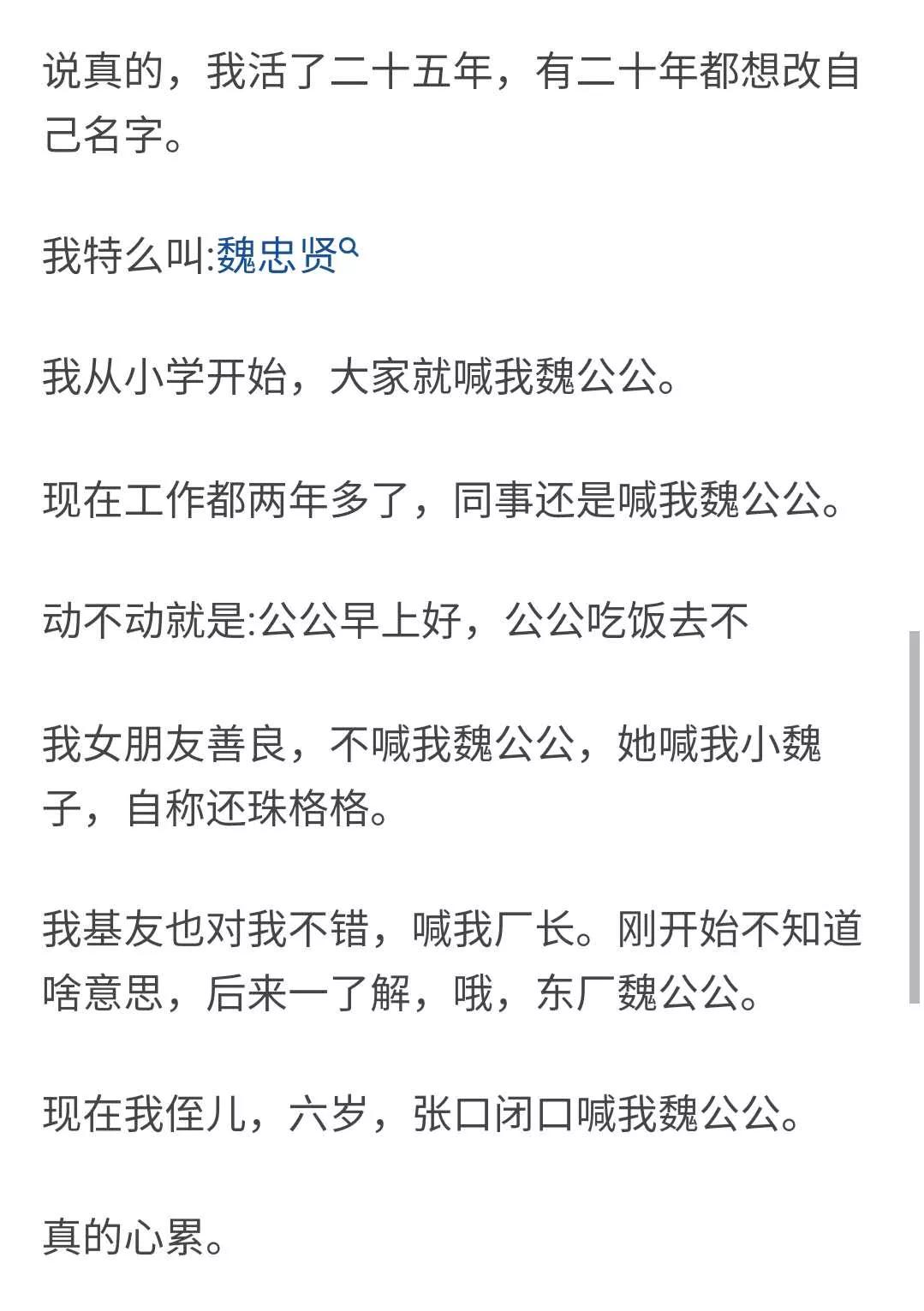 说真的，我活了二十五年，有二十年都想改自己名字。

我特么叫:魏忠贤

我从小学开始，大家就喊我魏公公。

现在工作都两年多了，同事还是喊我魏公公。

动不动就是:公公早上好，公公吃饭去不

我女朋友善良，不喊我魏公公，她喊我小魏子，自称还珠格格。

我基友也对我不错，喊我厂长。刚开始不知道啥意思，后来一了解，哦，东厂魏公公。

现在我侄儿，六岁，张口闭口喊我魏公公。

真的心累。